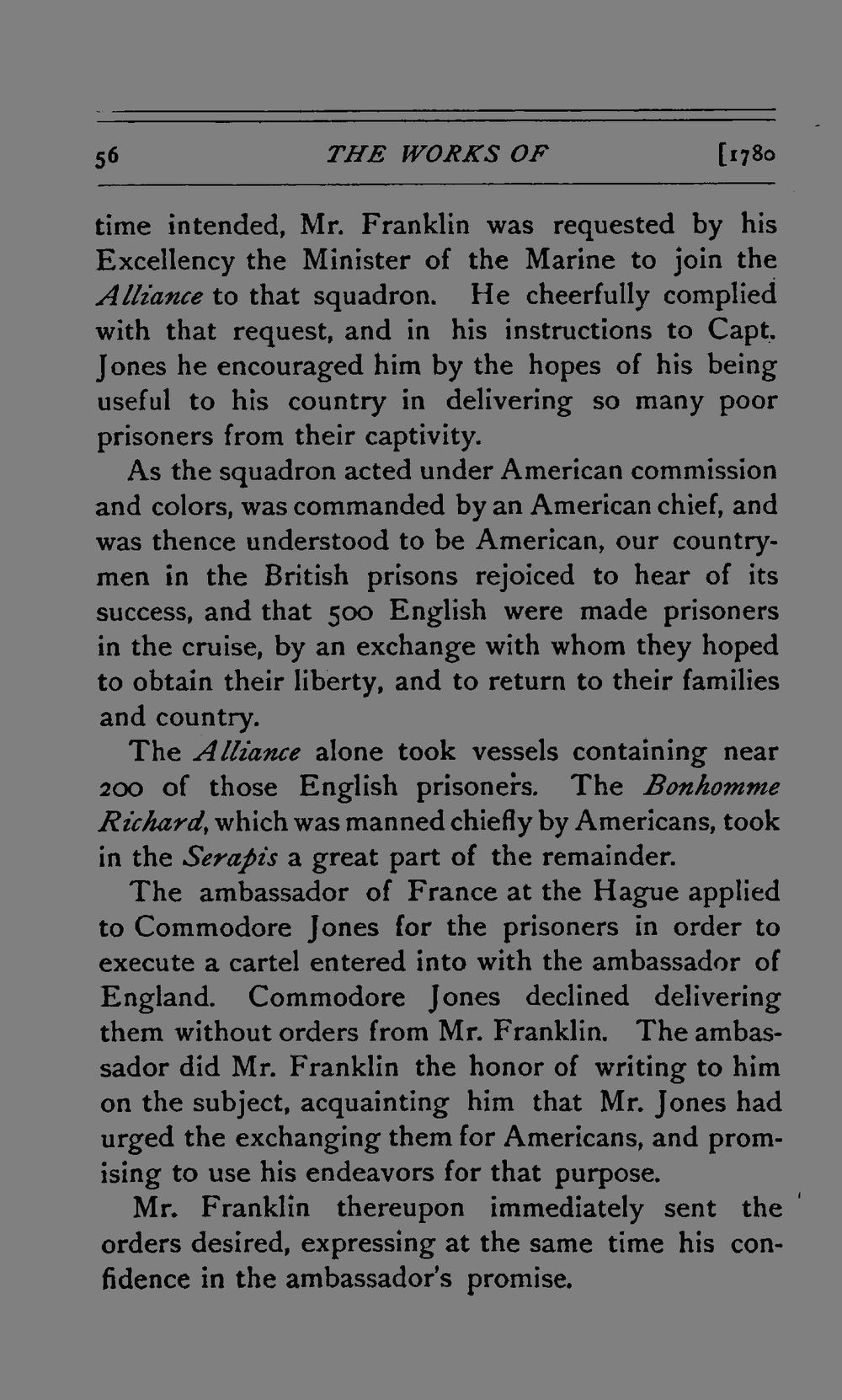 56 THE WORKS OF [1780

time intended, Mr. Franklin was requested by his Excellency the Minister of the Marine to join the Alliance to that squadron. He cheerfully complied with that request, and in his instructions to Capt. Jones he encouraged him by the hopes of his being useful to his country in delivering so many poor prisoners from their captivity.

As the squadron acted under American commission and colors, was commanded by an American chief, and was thence understood to be American, our countrymen in the British prisons rejoiced to hear of its success, and that 500 English were made prisoners in the cruise, by an exchange with whom they hoped to obtain their liberty, and to return to their families and country.

The Alliance alone took vessels containing near 200 of those English prisoners. The Bonhomme Richard, which was manned chiefly by Americans, took in the Serapis a great part of the remainder.

The ambassador of France at the Hague applied to Commodore Jones for the prisoners in order to execute a cartel entered into with the ambassador of England. Commodore Jones declined delivering them without orders from Mr. Franklin. The ambassador did Mr. Franklin the honor of writing to him on the subject, acquainting him that Mr. Jones had urged the exchanging them for Americans, and promising to use his endeavors for that purpose.

Mr. Franklin thereupon immediately sent the orders desired, expressing at the same time his confidence in the ambassador's promise.